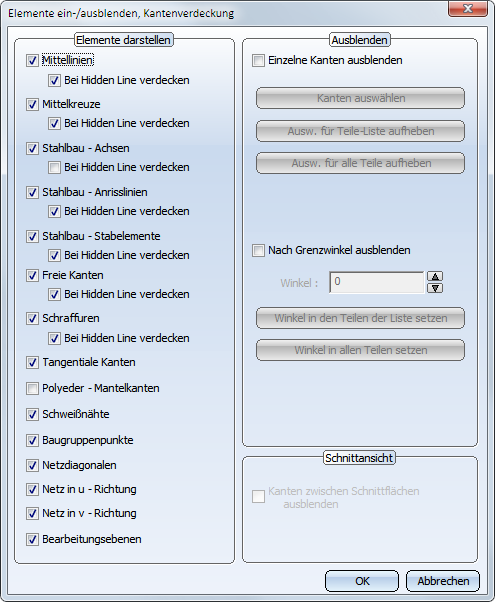 Elemente ein-/ausblenden, Kantenverdeckung

Elemente darstellen

Mittellinien
Bei Hidden Line verdecken
Mittelkreuze
Bei Hidden Line verdecken
Stahlbau - Achsen
Bei Hidden Line verdecken
Stahlbau - Anrisslinien
Bei Hidden Line verdecken
Stahlbau - Stabelemente
Bei Hidden Line verdecken
Freie Kanten
Bei Hidden Line verdecken
Schraffuren
Bei Hidden Line verdecken
Tangentiale Kanten
Polyeder - Mantelkanten
Schweißnähte
Baugruppenpunkte
Netzdiagonalen
Netz in u - Richtung
Netz in v - Richtung
Bearbeitungsebenen

Ausblenden

Einzelne Kanten ausblenden
Kanten auswählen
Ausw. für Teile-Liste aufheben
Ausw. für alle Teile aufheben
Nach Grenzwinkel ausblenden
Winkel : 0
Winkel in den Teilen der Liste setzen
Winkel in allen Teilen setzen

Schnittansicht

Kanten zwischen Schnittflächen ausblenden

OK
Abbrechen